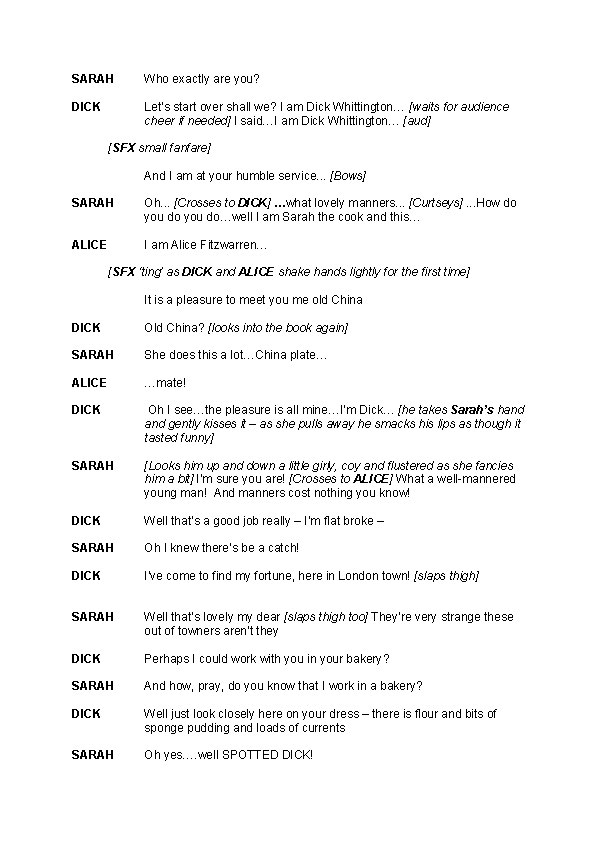 SARAH Who exactly are you?

DICK Let's start over shall we? I am Dick Whittington… [waits for audience cheer if needed] I said…I am Dick Whittington… [aud]

[SFX small fanfare]

And I am at your humble service... [Bows]

SARAH Oh... [Crosses to DICK] …what lovely manners... [Curtseys] ...How do you do you do…well I am Sarah the cook and this…

ALICE I am Alice Fitzwarren…

[SFX 'ting' as DICK and ALICE shake hands lightly for the first time]

It is a pleasure to meet you me old China

DICK Old China? [looks into the book again]

SARAH She does this a lot…China plate…

ALICE …mate!

DICK Oh I see…the pleasure is all mine…I'm Dick… [he takes Sarah's hand and gently kisses it – as she pulls away he smacks his lips as though it tasted funny]

SARAH [Looks him up and down a little girly, coy and flustered as she fancies him a bit] I'm sure you are! [Crosses to ALICE] What a well-mannered young man! And manners cost nothing you know!

DICK Well that's a good job really – I'm flat broke –

SARAH Oh I knew there's be a catch!

DICK I've come to find my fortune, here in London town! [slaps thigh]

SARAH Well that's lovely my dear [slaps thigh too] They're very strange these out of towners aren't they

DICK Perhaps I could work with you in your bakery?

SARAH And how, pray, do you know that I work in a bakery?

DICK Well just look closely here on your dress – there is flour and bits of sponge pudding and loads of currents

SARAH Oh yes….well SPOTTED DICK!